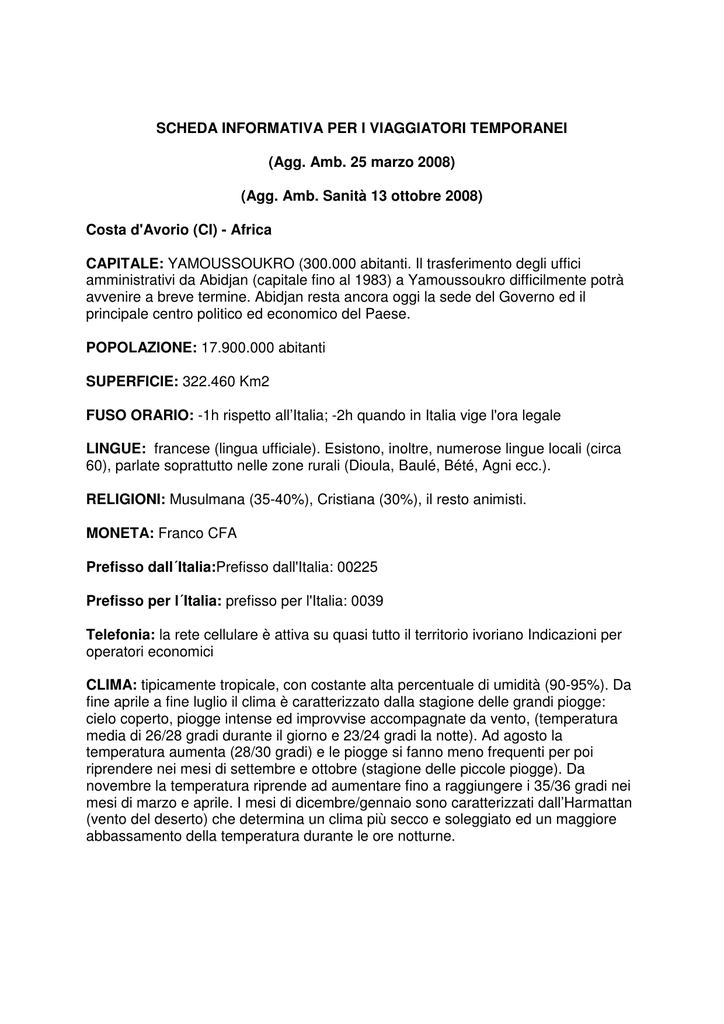 SCHEDA INFORMATIVA PER I VIAGGIATORI TEMPORANEI

(Agg. Amb. 25 marzo 2008)

(Agg. Amb. Sanità 13 ottobre 2008)

Costa d'Avorio (CI) - Africa

CAPITALE: YAMOUSSOUKRO (300.000 abitanti. Il trasferimento degli uffici amministrativi da Abidjan (capitale fino al 1983) a Yamoussoukro difficilmente potrà avvenire a breve termine. Abidjan resta ancora oggi la sede del Governo ed il principale centro politico ed economico del Paese.

POPOLAZIONE: 17.900.000 abitanti

SUPERFICIE: 322.460 Km2

FUSO ORARIO: -1h rispetto all'Italia; -2h quando in Italia vige l'ora legale

LINGUE: francese (lingua ufficiale). Esistono, inoltre, numerose lingue locali (circa 60), parlate soprattutto nelle zone rurali (Dioula, Baulé, Bété, Agni ecc.).

RELIGIONI: Musulmana (35-40%), Cristiana (30%), il resto animisti.

MONETA: Franco CFA

Prefisso dall´Italia:Prefisso dall'Italia: 00225

Prefisso per l´Italia: prefisso per l'Italia: 0039

Telefonia: la rete cellulare è attiva su quasi tutto il territorio ivoriano Indicazioni per operatori economici

CLIMA: tipicamente tropicale, con costante alta percentuale di umidità (90-95%). Da fine aprile a fine luglio il clima è caratterizzato dalla stagione delle grandi piogge: cielo coperto, piogge intense ed improvvise accompagnate da vento, (temperatura media di 26/28 gradi durante il giorno e 23/24 gradi la notte). Ad agosto la temperatura aumenta (28/30 gradi) e le piogge si fanno meno frequenti per poi riprendere nei mesi di settembre e ottobre (stagione delle piccole piogge). Da novembre la temperatura riprende ad aumentare fino a raggiungere i 35/36 gradi nei mesi di marzo e aprile. I mesi di dicembre/gennaio sono caratterizzati dall'Harmattan (vento del deserto) che determina un clima più secco e soleggiato ed un maggiore abbassamento della temperatura durante le ore notturne.